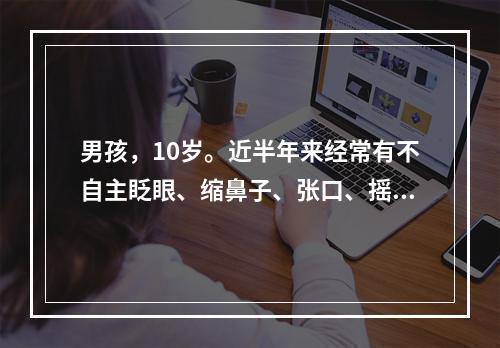 男孩，10岁。近半年来经常有不自主眨眼、缩鼻子、张口、摇...